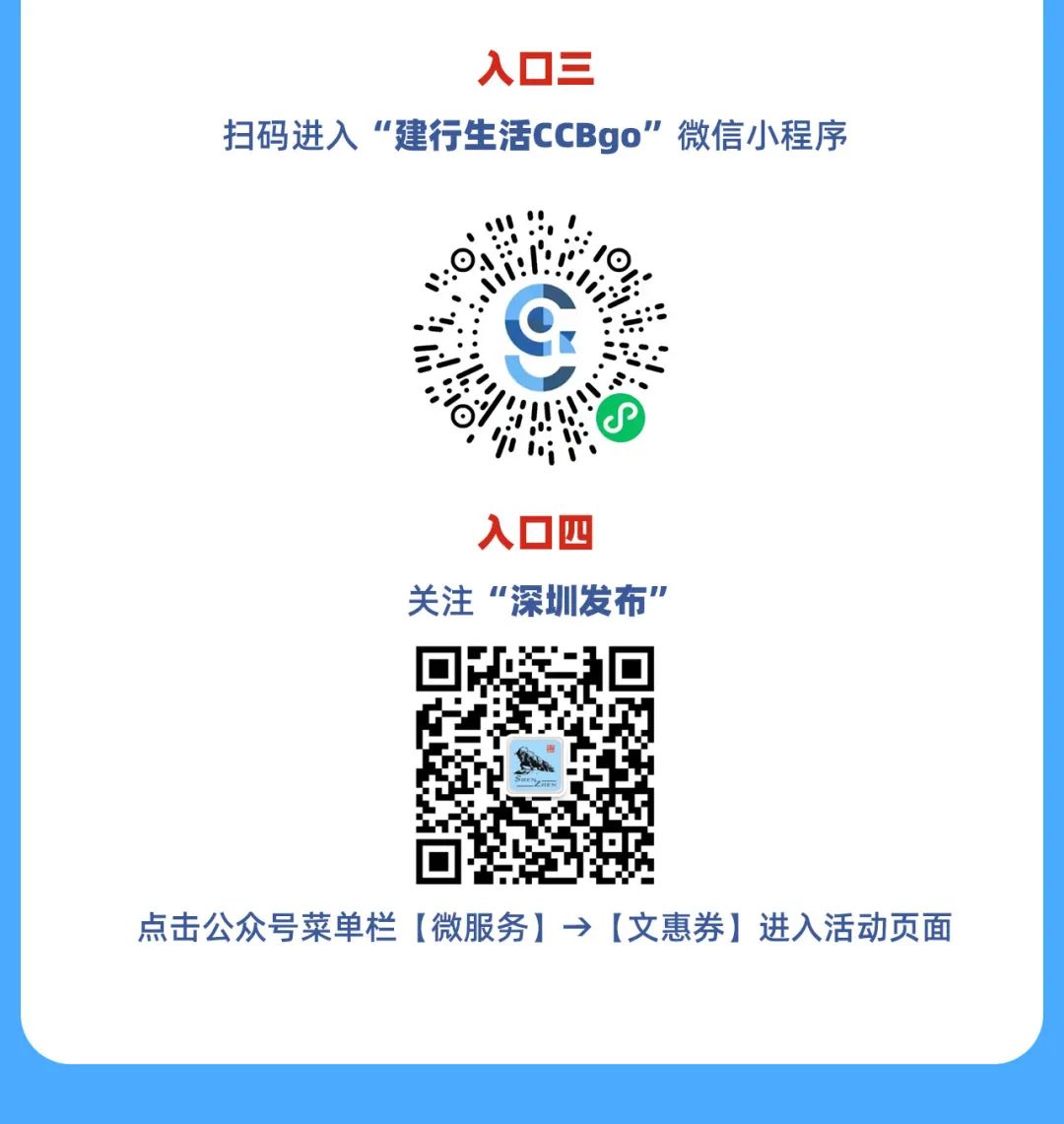 入口三

扫码进入“建行生活CCBgo”微信小程序

入口四

关注“深圳发布”

SHEN ZHEN

点击公众号菜单栏【微服务】→【文惠券】进入活动页面